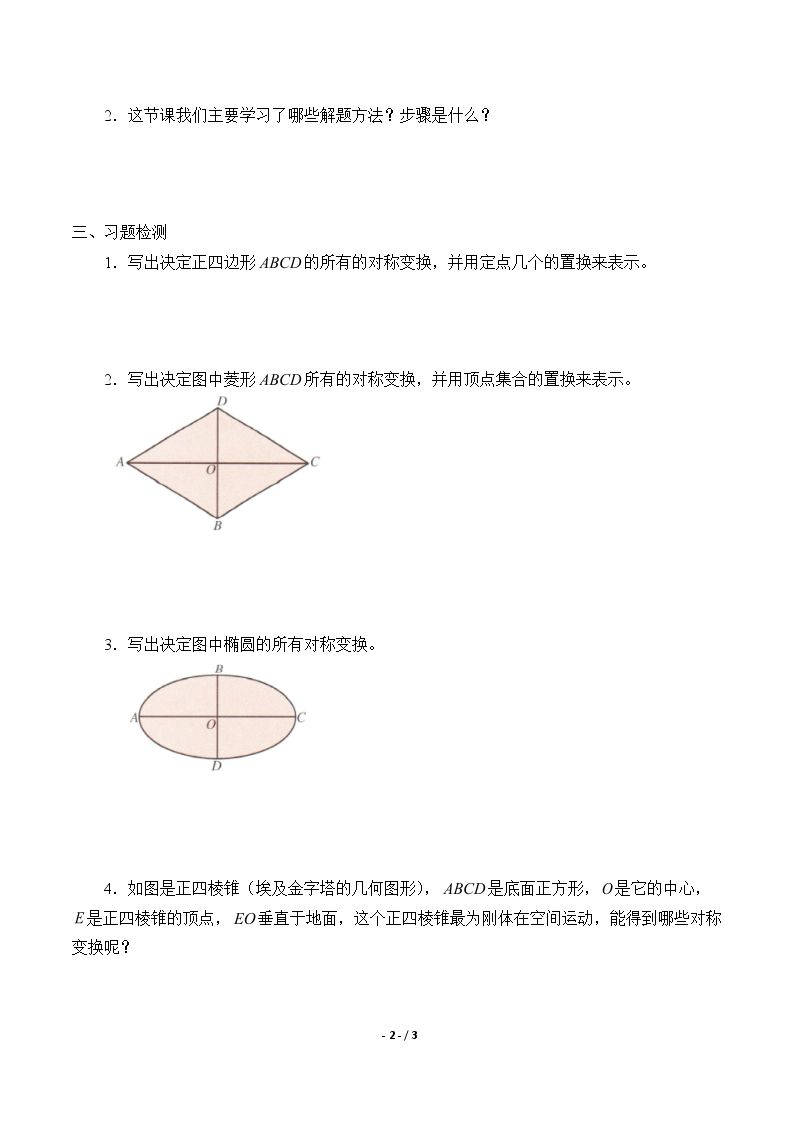 2．这节课我们主要学习了哪些解题方法？步骤是什么？

三、习题检测

1．写出决定正四边形$ABCD$的所有的对称变换，并用定点几个的置换来表示。

2．写出决定图中菱形$ABCD$所有的对称变换，并用顶点集合的置换来表示。

D
A
O
C
B

3．写出决定图中椭圆的所有对称变换。

B
A
O
C
D

4．如图是正四棱锥（埃及金字塔的几何图形），$ABCD$是底面正方形，$O$是它的中心，$E$是正四棱锥的顶点，$EO$垂直于地面，这个正四棱锥最为刚体在空间运动，能得到哪些对称变换呢？

- 2 - / 3